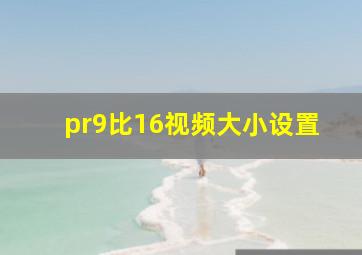 pr9比16视频大小设置